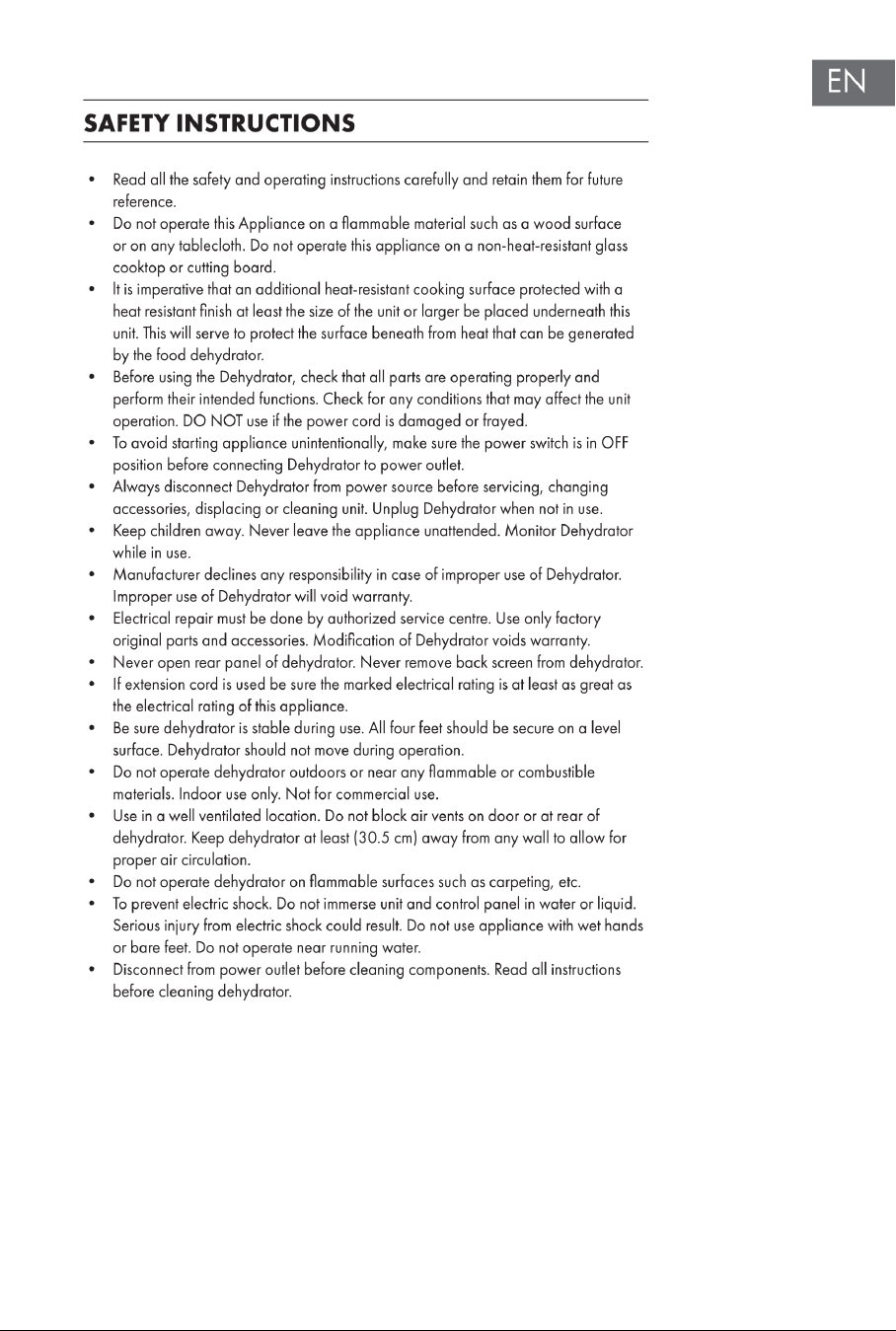 EN

SAFETY INSTRUCTIONS

• Read all the safety and operating instructions carefully and retain them for future reference.
• Do not operate this Appliance on a flammable material such as a wood surface or on any tablecloth. Do not operate this appliance on a non-heat-resistant glass cooktop or cutting board.
• It is imperative that an additional heat-resistant cooking surface protected with a heat resistant finish at least the size of the unit or larger be placed underneath this unit. This will serve to protect the surface beneath from heat that can be generated by the food dehydrator.
• Before using the Dehydrator, check that all parts are operating properly and perform their intended functions. Check for any conditions that may affect the unit operation. DO NOT use if the power cord is damaged or frayed.
• To avoid starting appliance unintentionally, make sure the power switch is in OFF position before connecting Dehydrator to power outlet.
• Always disconnect Dehydrator from power source before servicing, changing accessories, displacing or cleaning unit. Unplug Dehydrator when not in use.
• Keep children away. Never leave the appliance unattended. Monitor Dehydrator while in use.
• Manufacturer declines any responsibility in case of improper use of Dehydrator. Improper use of Dehydrator will void warranty.
• Electrical repair must be done by authorized service centre. Use only factory original parts and accessories. Modification of Dehydrator voids warranty.
• Never open rear panel of dehydrator. Never remove back screen from dehydrator.
• If extension cord is used be sure the marked electrical rating is at least as great as the electrical rating of this appliance.
• Be sure dehydrator is stable during use. All four feet should be secure on a level surface. Dehydrator should not move during operation.
• Do not operate dehydrator outdoors or near any flammable or combustible materials. Indoor use only. Not for commercial use.
• Use in a well ventilated location. Do not block air vents on door or at rear of dehydrator. Keep dehydrator at least (30.5 cm) away from any wall to allow for proper air circulation.
• Do not operate dehydrator on flammable surfaces such as carpeting, etc.
• To prevent electric shock. Do not immerse unit and control panel in water or liquid. Serious injury from electric shock could result. Do not use appliance with wet hands or bare feet. Do not operate near running water.
• Disconnect from power outlet before cleaning components. Read all instructions before cleaning dehydrator.